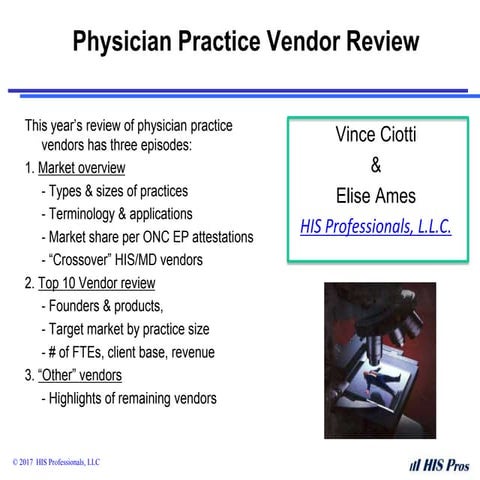 Physician Practice Vendor Review

This year's review of physician practice vendors has three episodes:
1. Market overview
- Types & sizes of practices
- Terminology & applications
- Market share per ONC EP attestations
- "Crossover" HIS/MD vendors
2. Top 10 Vendor review
- Founders & products,
- Target market by practice size
- # of FTEs, client base, revenue
3. "Other" vendors
- Highlights of remaining vendors

Vince Ciotti
&
Elise Ames
HIS Professionals, L.L.C.

© 2017 HIS Professionals, LLC

HIS Pros